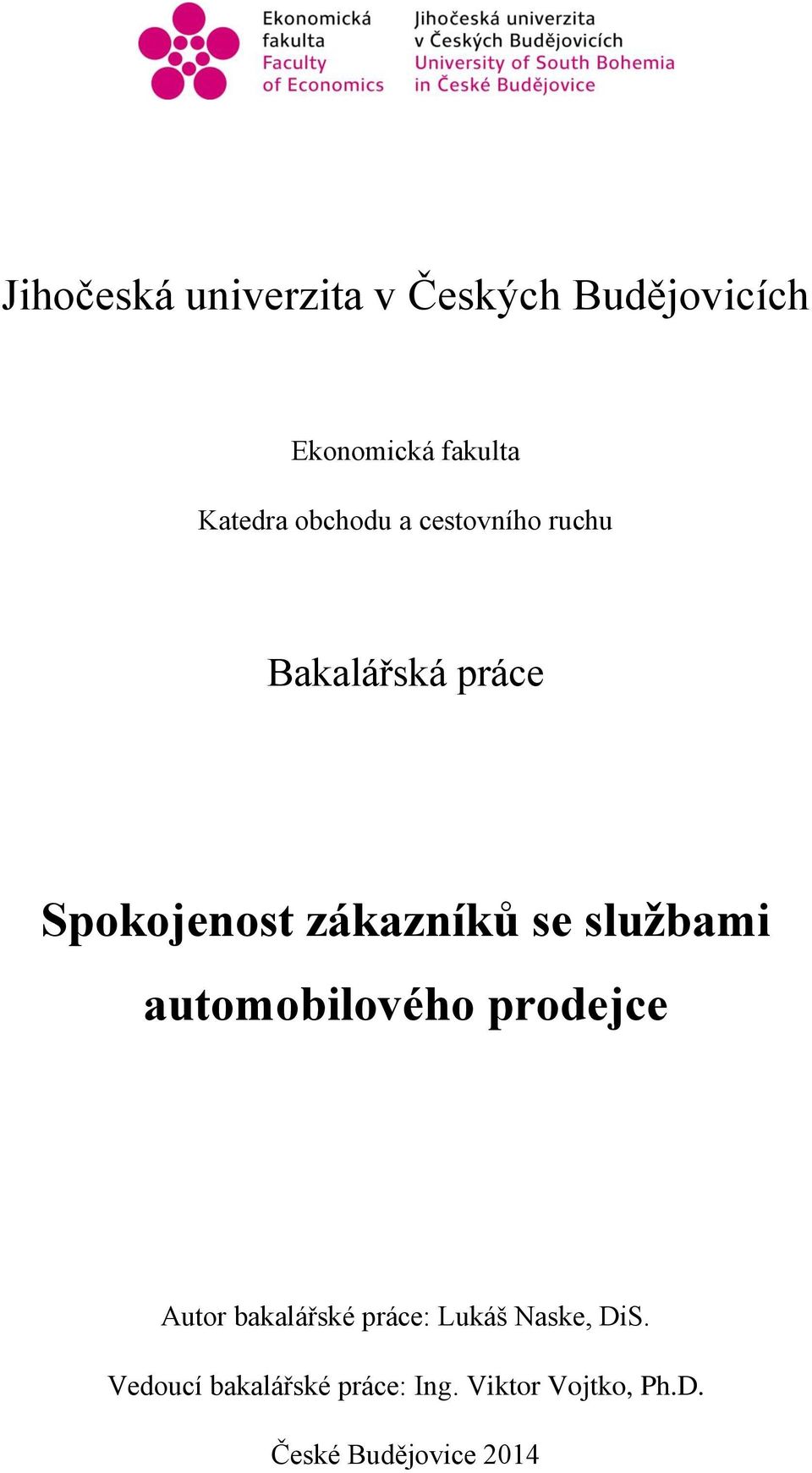 Ekonomická fakulta
Faculty of Economics

Jihočeská univerzita v Českých Budějovicích
University of South Bohemia in České Budějovice

Jihočeská univerzita v Českých Budějovicích

Ekonomická fakulta

Katedra obchodu a cestovního ruchu

Bakalářská práce

Spokojenost zákazníků se službami automobilového prodejce

Autor bakalářské práce: Lukáš Naske, DiS.

Vedoucí bakalářské práce: Ing. Viktor Vojtko, Ph.D.

České Budějovice 2014